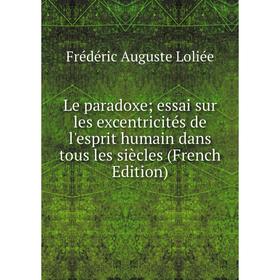 Frédéric Auguste Loliée

Le paradoxe; essai sur les excentricités de l'esprit humain dans tous les siècles (French Edition)